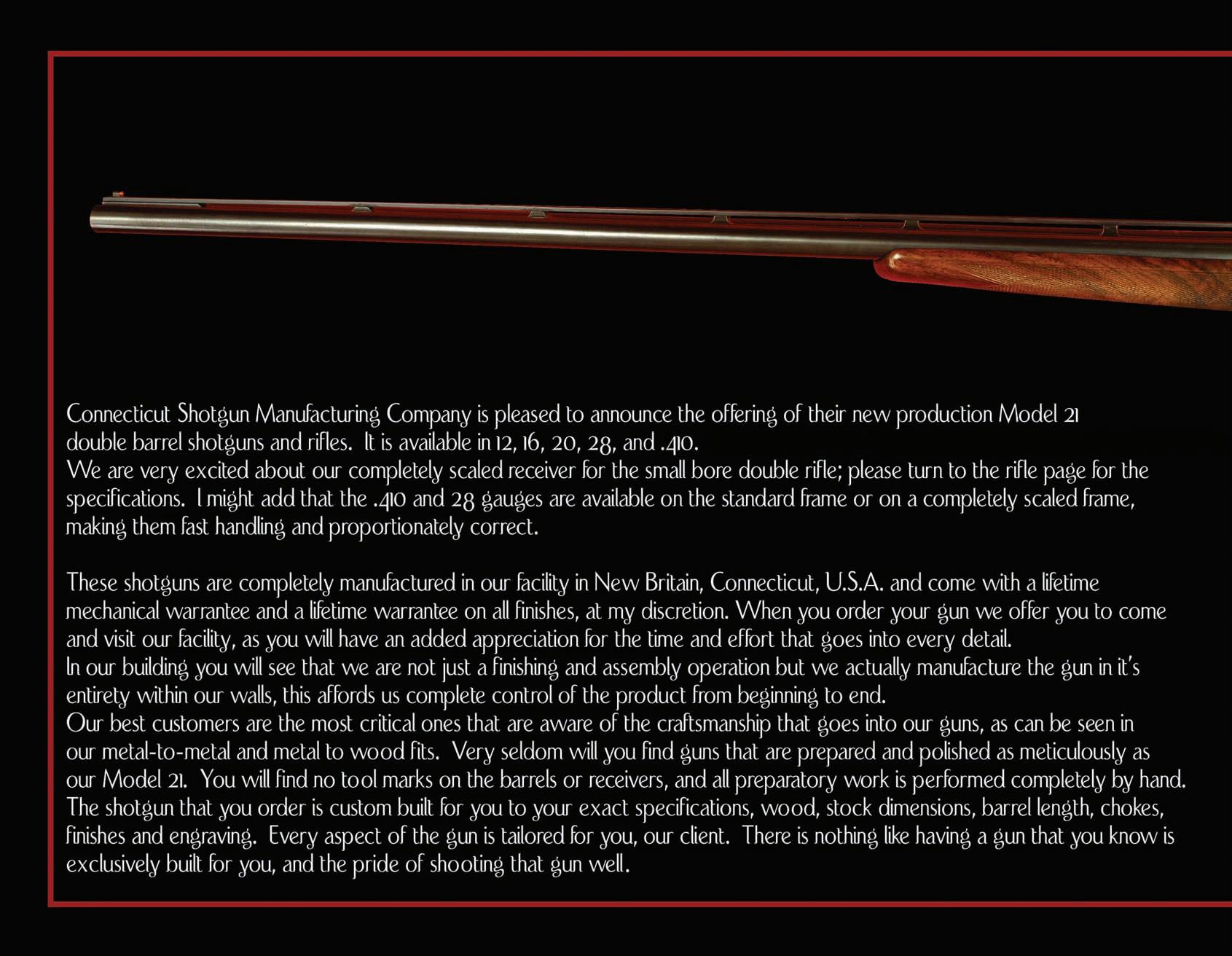 Connecticut Shotgun Manufacturing Company is pleased to announce the offering of their new production Model 21 double barrel shotguns and rifles. It is available in 12, 16, 20, 28, and .410.
We are very excited about our completely scaled receiver for the small bore double rifle; please turn to the rifle page for the specifications. I might add that the .410 and 28 gauges are available on the standard frame or on a completely scaled frame, making them fast handling and proportionately correct.

These shotguns are completely manufactured in our facility in New Britain, Connecticut, U.S.A. and come with a lifetime mechanical warrantee and a lifetime warrantee on all finishes, at my discretion. When you order your gun we offer you to come and visit our facility, as you will have an added appreciation for the time and effort that goes into every detail.
In our building you will see that we are not just a finishing and assembly operation but we actually manufacture the gun in it's entirety within our walls, this affords us complete control of the product from beginning to end.
Our best customers are the most critical ones that are aware of the craftsmanship that goes into our guns, as can be seen in our metal-to-metal and metal to wood fits. Very seldom will you find guns that are prepared and polished as meticulously as our Model 21. You will find no tool marks on the barrels or receivers, and all preparatory work is performed completely by hand.
The shotgun that you order is custom built for you to your exact specifications, wood, stock dimensions, barrel length, chokes, finishes and engraving. Every aspect of the gun is tailored for you, our client. There is nothing like having a gun that you know is exclusively built for you, and the pride of shooting that gun well.